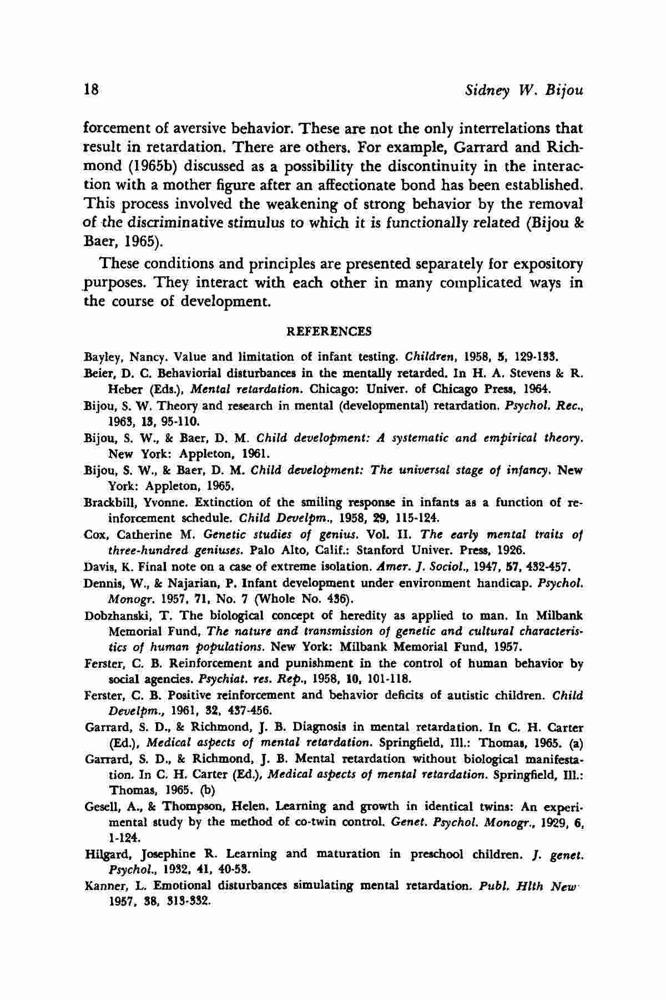 18 Sidney W. Bijou

forcement of aversive behavior. These are not the only interrelations that result in retardation. There are others. For example, Garrard and Richmond (1965b) discussed as a possibility the discontinuity in the interaction with a mother figure after an affectionate bond has been established. This process involved the weakening of strong behavior by the removal of the discriminative stimulus to which it is functionally related (Bijou & Baer, 1965).

These conditions and principles are presented separately for expository purposes. They interact with each other in many complicated ways in the course of development.

REFERENCES

Bayley, Nancy. Value and limitation of infant testing. Children, 1958, 5, 129-133.

Beier, D. C. Behaviorial disturbances in the mentally retarded. In H. A. Stevens & R. Heber (Eds.), Mental retardation. Chicago: Univer. of Chicago Press, 1964.

Bijou, S. W. Theory and research in mental (developmental) retardation. Psychol. Rec., 1963, 13, 95-110.

Bijou, S. W., & Baer, D. M. Child development: A systematic and empirical theory. New York: Appleton, 1961.

Bijou, S. W., & Baer, D. M. Child development: The universal stage of infancy. New York: Appleton, 1965.

Brackbill, Yvonne. Extinction of the smiling response in infants as a function of reinforcement schedule. Child Develpm., 1958, 29, 115-124.

Cox, Catherine M. Genetic studies of genius. Vol. II. The early mental traits of three-hundred geniuses. Palo Alto, Calif.: Stanford Univer. Press, 1926.

Davis, K. Final note on a case of extreme isolation. Amer. J. Sociol., 1947, 57, 432-457.

Dennis, W., & Najarian, P. Infant development under environment handicap. Psychol. Monogr. 1957, 71, No. 7 (Whole No. 436).

Dobzhanski, T. The biological concept of heredity as applied to man. In Milbank Memorial Fund, The nature and transmission of genetic and cultural characteristics of human populations. New York: Milbank Memorial Fund, 1957.

Ferster, C. B. Reinforcement and punishment in the control of human behavior by social agencies. Psychiat. res. Rep., 1958, 10, 101-118.

Ferster, C. B. Positive reinforcement and behavior deficits of autistic children. Child Develpm., 1961, 32, 437-456.

Garrard, S. D., & Richmond, J. B. Diagnosis in mental retardation. In C. H. Carter (Ed.), Medical aspects of mental retardation. Springfield, Ill.: Thomas, 1965. (a)

Garrard, S. D., & Richmond, J. B. Mental retardation without biological manifestation. In C. H. Carter (Ed.), Medical aspects of mental retardation. Springfield, Ill.: Thomas, 1965. (b)

Gesell, A., & Thompson, Helen. Learning and growth in identical twins: An experimental study by the method of co-twin control. Genet. Psychol. Monogr., 1929, 6, 1-124.

Hilgard, Josephine R. Learning and maturation in preschool children. J. genet. Psychol., 1932, 41, 40-53.

Kanner, L. Emotional disturbances simulating mental retardation. Publ. Hlth New 1957, 38, 313-332.